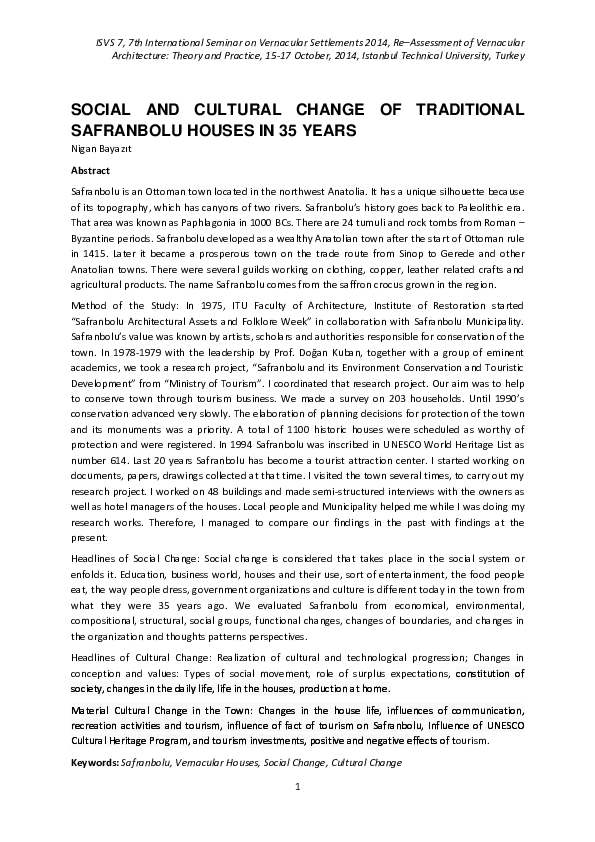 ISVS 7, 7th International Seminar on Vernacular Settlements 2014, Re–Assessment of Vernacular Architecture: Theory and Practice, 15-17 October, 2014, Istanbul Technical University, Turkey

SOCIAL AND CULTURAL CHANGE OF TRADITIONAL SAFRANBOLU HOUSES IN 35 YEARS

Nigan Bayazıt

Abstract

Safranbolu is an Ottoman town located in the northwest Anatolia. It has a unique silhouette because of its topography, which has canyons of two rivers. Safranbolu's history goes back to Paleolithic era. That area was known as Paphlagonia in 1000 BCs. There are 24 tumuli and rock tombs from Roman – Byzantine periods. Safranbolu developed as a wealthy Anatolian town after the start of Ottoman rule in 1415. Later it became a prosperous town on the trade route from Sinop to Gerede and other Anatolian towns. There were several guilds working on clothing, copper, leather related crafts and agricultural products. The name Safranbolu comes from the saffron crocus grown in the region.

Method of the Study: In 1975, ITU Faculty of Architecture, Institute of Restoration started "Safranbolu Architectural Assets and Folklore Week" in collaboration with Safranbolu Municipality. Safranbolu's value was known by artists, scholars and authorities responsible for conservation of the town. In 1978-1979 with the leadership by Prof. Doğan Kuban, together with a group of eminent academics, we took a research project, "Safranbolu and its Environment Conservation and Touristic Development" from "Ministry of Tourism". I coordinated that research project. Our aim was to help to conserve town through tourism business. We made a survey on 203 households. Until 1990's conservation advanced very slowly. The elaboration of planning decisions for protection of the town and its monuments was a priority. A total of 1100 historic houses were scheduled as worthy of protection and were registered. In 1994 Safranbolu was inscribed in UNESCO World Heritage List as number 614. Last 20 years Safranbolu has become a tourist attraction center. I started working on documents, papers, drawings collected at that time. I visited the town several times, to carry out my research project. I worked on 48 buildings and made semi-structured interviews with the owners as well as hotel managers of the houses. Local people and Municipality helped me while I was doing my research works. Therefore, I managed to compare our findings in the past with findings at the present.

Headlines of Social Change: Social change is considered that takes place in the social system or enfolds it. Education, business world, houses and their use, sort of entertainment, the food people eat, the way people dress, government organizations and culture is different today in the town from what they were 35 years ago. We evaluated Safranbolu from economical, environmental, compositional, structural, social groups, functional changes, changes of boundaries, and changes in the organization and thoughts patterns perspectives.

Headlines of Cultural Change: Realization of cultural and technological progression; Changes in conception and values: Types of social movement, role of surplus expectations, constitution of society, changes in the daily life, life in the houses, production at home.

Material Cultural Change in the Town: Changes in the house life, influences of communication, recreation activities and tourism, influence of fact of tourism on Safranbolu, Influence of UNESCO Cultural Heritage Program, and tourism investments, positive and negative effects of tourism.

Keywords: Safranbolu, Vernacular Houses, Social Change, Cultural Change

1